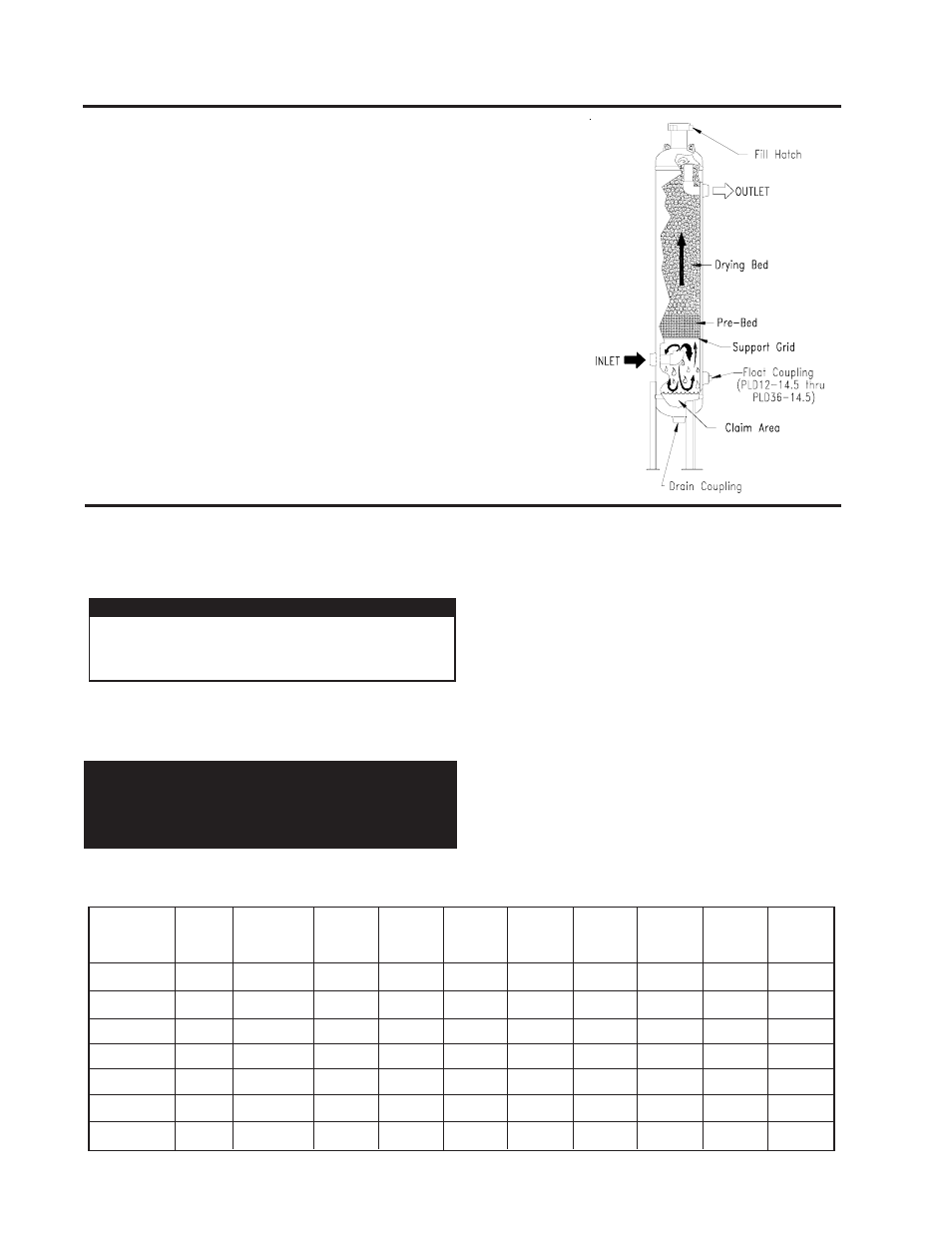 Fill Hatch

OUTLET

Drying Bed

Pre-Bed

Support Grid

INLET

Float Coupling (PLD12-14.5 thru PLD36-14.5)

Claim Area

Drain Coupling